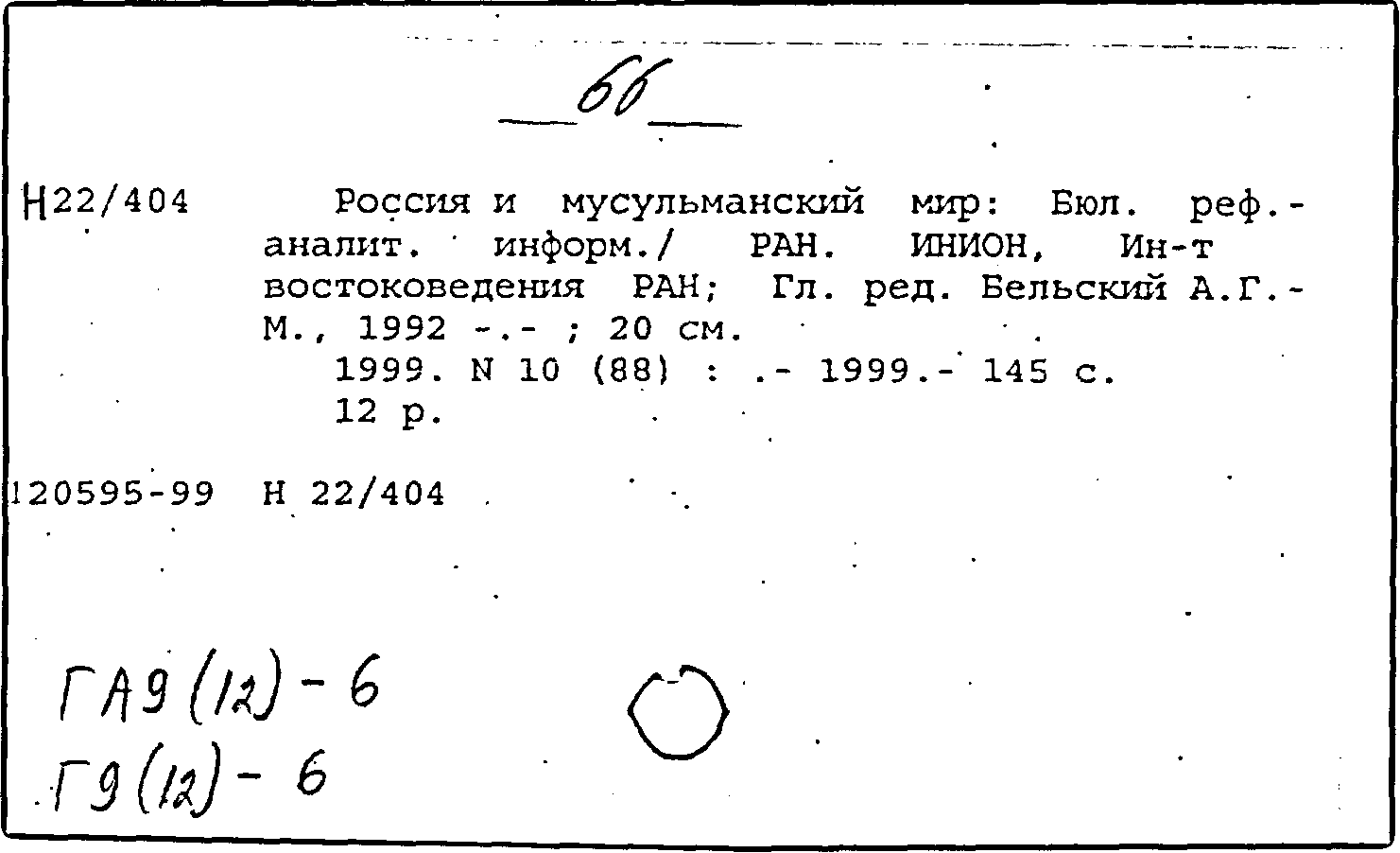 66

Н22/404 Россия и мусульманский мир: Бюл. реф.-аналит. информ./ РАН. ИНИОН, Ин-т востоковедения РАН; Гл. ред. Бельский А.Г.- М., 1992 -.- ; 20 см.
1999. N 10 (88) : .- 1999.- 145 с.
12 р.

120595-99 Н 22/404

ГА9 (12) - 6
Г9 (12) - 6